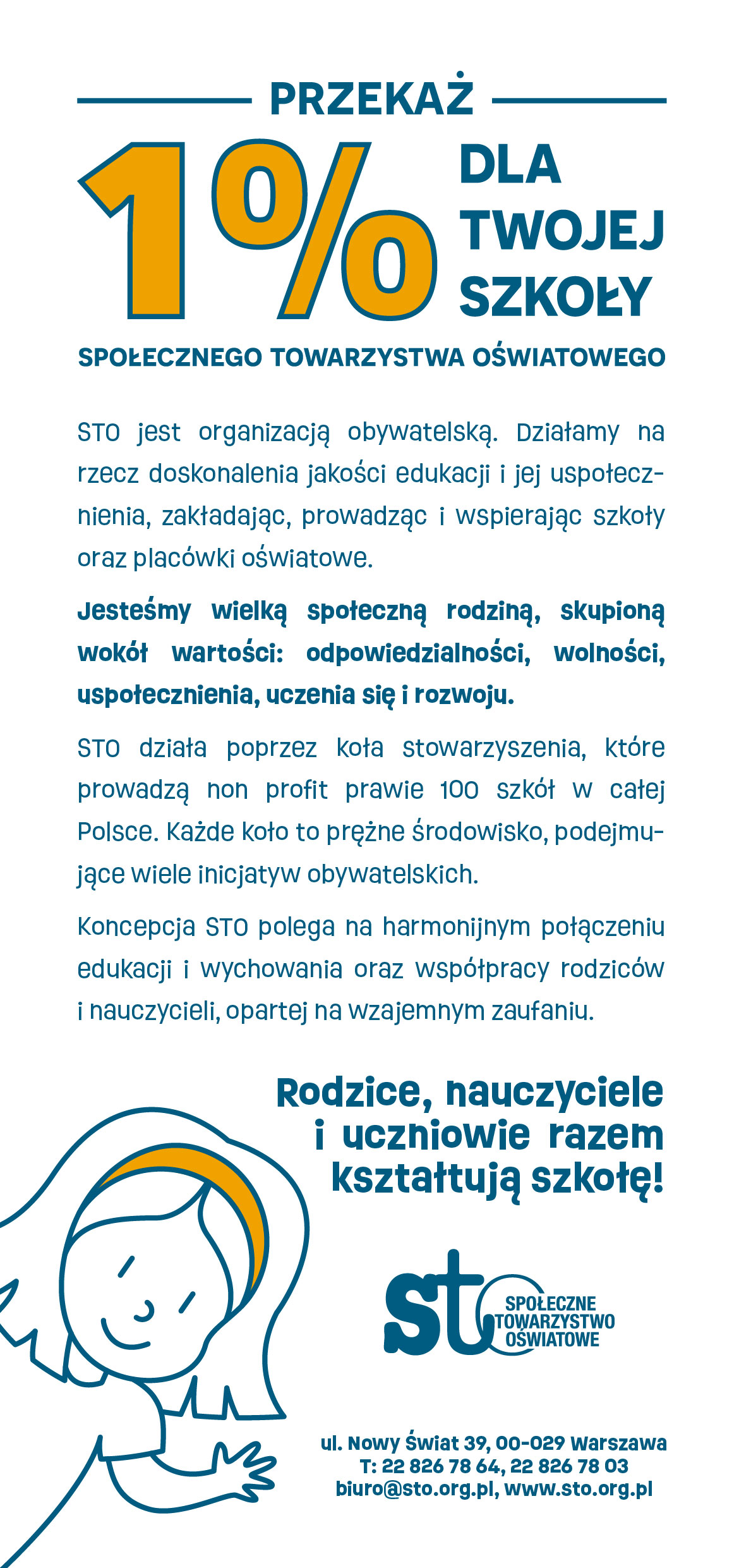 PRZEKAŻ

1% DLA TWOJEJ SZKOŁY

SPOŁECZNEGO TOWARZYSTWA OŚWIATOWEGO

STO jest organizacją obywatelską. Działamy na rzecz doskonalenia jakości edukacji i jej uspołecznienia, zakładając, prowadząc i wspierając szkoły oraz placówki oświatowe.

Jesteśmy wielką społeczną rodziną, skupioną wokół wartości: odpowiedzialności, wolności, uspołecznienia, uczenia się i rozwoju.

STO działa poprzez koła stowarzyszenia, które prowadzą non profit prawie 100 szkół w całej Polsce. Każde koło to prężne środowisko, podejmujące wiele inicjatyw obywatelskich.

Koncepcja STO polega na harmonijnym połączeniu edukacji i wychowania oraz współpracy rodziców i nauczycieli, opartej na wzajemnym zaufaniu.

Rodzice, nauczyciele i uczniowie razem kształtują szkołę!

sto SPOŁECZNE TOWARZYSTWO OŚWIATOWE

ul. Nowy Świat 39, 00-029 Warszawa
T: 22 826 78 64, 22 826 78 03
biuro@sto.org.pl, www.sto.org.pl